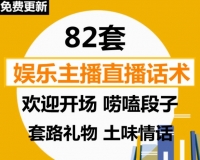 免费更新

82套

娱乐主播直播话术

欢迎开场 唠嗑段子

套路礼物 土味情话